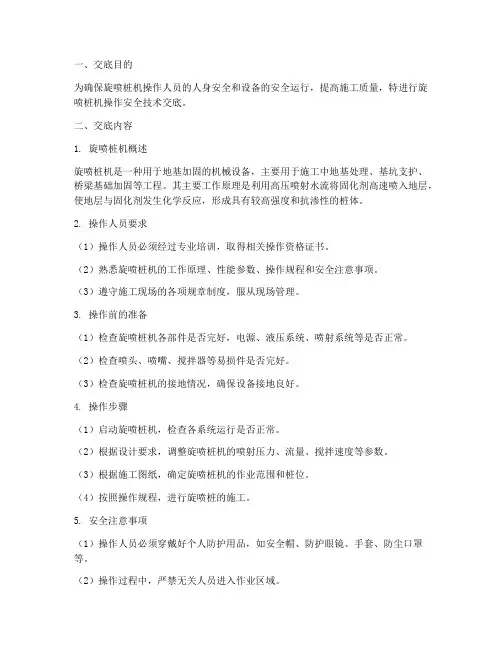 一、交底目的

为确保旋喷桩机操作人员的人身安全和设备的安全运行，提高施工质量，特进行旋喷桩机操作安全技术交底。

二、交底内容

1. 旋喷桩机概述

旋喷桩机是一种用于地基加固的机械设备，主要用于施工中地基处理、基坑支护、桥梁基础加固等工程。其主要工作原理是利用高压喷射水流将固化剂高速喷入地层，使地层与固化剂发生化学反应，形成具有较高强度和抗渗性的桩体。

2. 操作人员要求

（1）操作人员必须经过专业培训，取得相关操作资格证书。

（2）熟悉旋喷桩机的工作原理、性能参数、操作规程和安全注意事项。

（3）遵守施工现场的各项规章制度，服从现场管理。

3. 操作前的准备

（1）检查旋喷桩机各部件是否完好，电源、液压系统、喷射系统等是否正常。

（2）检查喷头、喷嘴、搅拌器等易损件是否完好。

（3）检查旋喷桩机的接地情况，确保设备接地良好。

4. 操作步骤

（1）启动旋喷桩机，检查各系统运行是否正常。

（2）根据设计要求，调整旋喷桩机的喷射压力、流量、搅拌速度等参数。

（3）根据施工图纸，确定旋喷桩机的作业范围和桩位。

（4）按照操作规程，进行旋喷桩的施工。

5. 安全注意事项

（1）操作人员必须穿戴好个人防护用品，如安全帽、防护眼镜、手套、防尘口罩等。

（2）操作过程中，严禁无关人员进入作业区域。